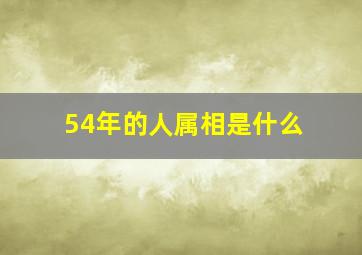 54年的人属相是什么